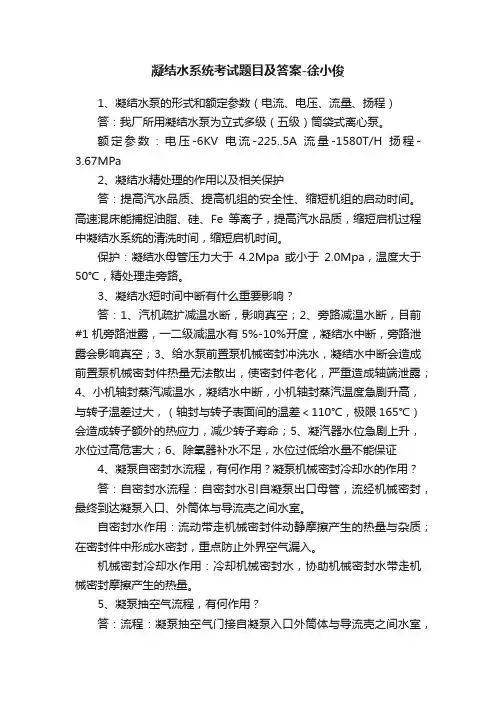 凝结水系统考试题目及答案-徐小俊

1、凝结水泵的形式和额定参数（电流、电压、流量、扬程）

答：我厂所用凝结水泵为立式多级（五级）筒袋式离心泵。

额定参数：电压-6KV 电流-225..5A 流量-1580T/H 扬程-3.67MPa

2、凝结水精处理的作用以及相关保护

答：提高汽水品质、提高机组的安全性、缩短机组的启动时间。高速混床能捕捉油脂、硅、Fe 等离子，提高汽水品质，缩短启机过程中凝结水系统的清洗时间，缩短启机时间。

保护：凝结水母管压力大于 4.2Mpa 或小于 2.0Mpa，温度大于50℃，精处理走旁路。

3、凝结水短时间中断有什么重要影响？

答：1、汽机疏扩减温水断，影响真空；2、旁路减温水断，目前#1 机旁路泄露，一二级减温水有 5%-10%开度，凝结水中断，旁路泄露会影响真空；3、给水泵前置泵机械密封冲洗水，凝结水中断会造成前置泵机械密封件热量无法散出，使密封件老化，严重造成轴端泄露；4、小机轴封蒸汽减温水，凝结水中断，小机轴封蒸汽温度急剧升高，与转子温差过大，（轴封与转子表面间的温差＜110℃，极限 165℃）会造成转子额外的热应力，减少转子寿命；5、凝汽器水位急剧上升，水位过高危害大；6、除氧器补水不足，水位过低给水量不能保证

4、凝泵自密封水流程，有何作用？凝泵机械密封冷却水的作用？

答：自密封水流程：自密封水引自凝泵出口母管，流经机械密封，最终到达凝泵入口、外筒体与导流壳之间水室。

自密封水作用：流动带走机械密封件动静摩擦产生的热量与杂质；在密封件中形成水密封，重点防止外界空气漏入。

机械密封冷却水作用：冷却机械密封水，协助机械密封水带走机械密封摩擦产生的热量。

5、凝泵抽空气流程，有何作用？

答：流程：凝泵抽空气门接自凝泵入口外筒体与导流壳之间水室，